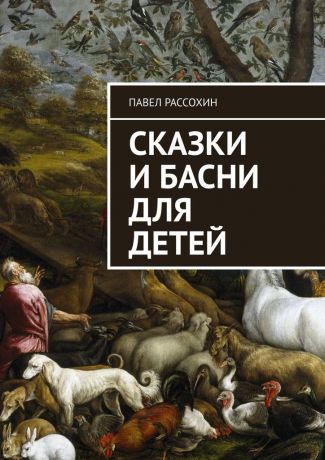 ПАВЕЛ РАССОХИН

СКАЗКИ И БАСНИ ДЛЯ ДЕТЕЙ